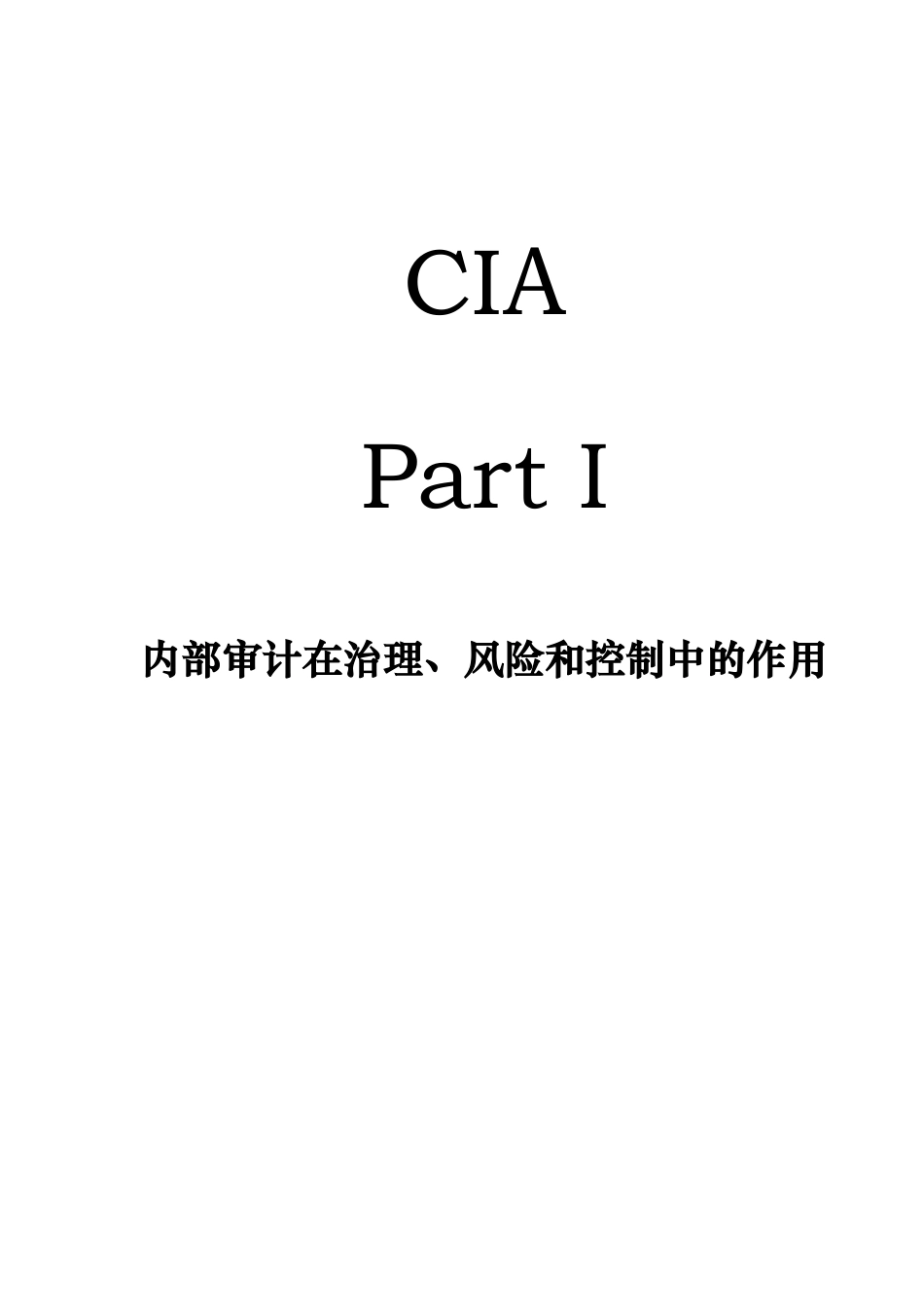 CIA

Part I

内部审计在治理、风险和控制中的作用